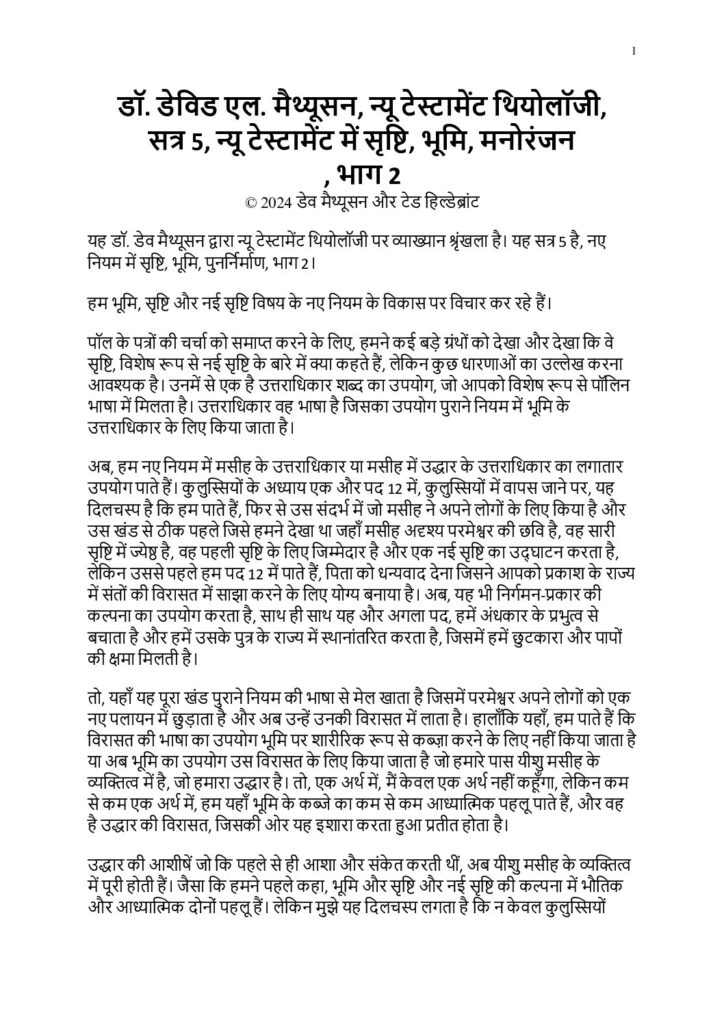 1

डॉ. डेविड एल. मैथ्यूसन, न्यू टेस्टामेंट थियोलॉजी, सत्र 5, न्यू टेस्टामेंट में सृष्टि, भूमि, मनोरंजन , भाग 2

© 2024 डेव मैथ्यूसन और टेड हिल्डेब्रांट

यह डॉ. डेव मैथ्यूसन द्वारा न्यू टेस्टामेंट थियोलॉजी पर व्याख्यान श्रृंखला है। यह सत्र 5 है, नए नियम में सृष्टि, भूमि, पुनर्निर्माण, भाग 2।

हम भूमि, सृष्टि और नई सृष्टि विषय के नए नियम के विकास पर विचार कर रहे हैं।

पॉल के पत्रों की चर्चा को समाप्त करने के लिए, हमने कई बड़े ग्रंथों को देखा और देखा कि वे सृष्टि, विशेष रूप से नई सृष्टि के बारे में क्या कहते हैं, लेकिन कुछ धारणाओं का उल्लेख करना आवश्यक है। उनमें से एक है उत्तराधिकार शब्द का उपयोग, जो आपको विशेष रूप से पॉलिन भाषा में मिलता है। उत्तराधिकार वह भाषा है जिसका उपयोग पुराने नियम में भूमि के उत्तराधिकार के लिए किया जाता है।

अब, हम नए नियम में मसीह के उत्तराधिकार या मसीह में उद्धार के उत्तराधिकार का लगातार उपयोग पाते हैं। कुलुस्सियों के अध्याय एक और पद 12 में, कुलुस्सियों में वापस जाने पर, यह दिलचस्प है कि हम पाते हैं, फिर से उस संदर्भ में जो मसीह ने अपने लोगों के लिए किया है और उस खंड से ठीक पहले जिसे हमने देखा था जहाँ मसीह अदृश्य परमेश्वर की छवि है, वह सारी सृष्टि में ज्येष्ठ है, वह पहली सृष्टि के लिए जिम्मेदार है और एक नई सृष्टि का उद्घाटन करता है, लेकिन उससे पहले हम पद 12 में पाते हैं, पिता को धन्यवाद देना जिसने आपको प्रकाश के राज्य में संतों की विरासत में साझा करने के लिए योग्य बनाया है। अब, यह भी निर्गमन-प्रकार की कल्पना का उपयोग करता है, साथ ही साथ यह और अगला पद, हमें अंधकार के प्रभुत्व से बचाता है और हमें उसके पुत्र के राज्य में स्थानांतरित करता है, जिसमें हमें छुटकारा और पापों की क्षमा मिलती है।

तो, यहाँ यह पूरा खंड पुराने नियम की भाषा से मेल खाता है जिसमें परमेश्वर अपने लोगों को एक नए पलायन में छुड़ाता है और अब उन्हें उनकी विरासत में लाता है। हालाँकि यहाँ, हम पाते हैं कि विरासत की भाषा का उपयोग भूमि पर शारीरिक रूप से कब्ज़ा करने के लिए नहीं किया जाता है या अब भूमि का उपयोग उस विरासत के लिए किया जाता है जो हमारे पास यीशु मसीह के व्यक्तित्व में है, जो हमारा उद्धार है। तो, एक अर्थ में, मैं केवल एक अर्थ नहीं कहूँगा, लेकिन कम से कम एक अर्थ में, हम यहाँ भूमि के कब्जे का कम से कम आध्यात्मिक पहलू पाते हैं, और वह है उद्धार की विरासत, जिसकी ओर यह इशारा करता हुआ प्रतीत होता है।

उद्धार की आशीषें जो कि पहले से ही आशा और संकेत करती थीं, अब यीशु मसीह के व्यक्तित्व में पूरी होती हैं। जैसा कि हमने पहले कहा, भूमि और सृष्टि और नई सृष्टि की कल्पना में भौतिक और आध्यात्मिक दोनों पहलू हैं। लेकिन मुझे यह दिलचस्प लगता है कि न केवल कुलुस्सियों